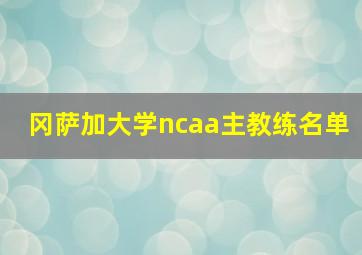 冈萨加大学ncaa主教练名单